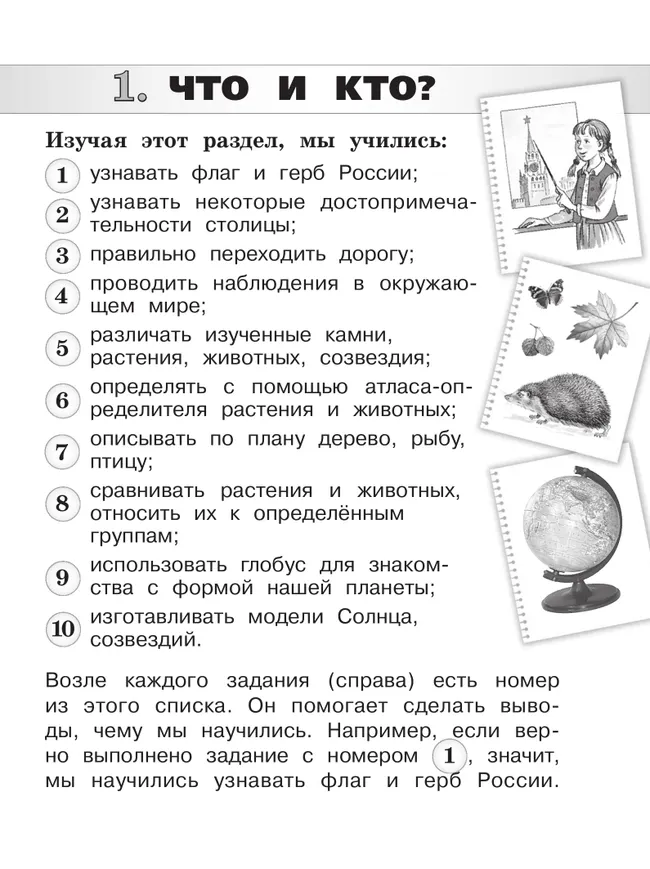 1. ЧТО И КТО?

Изучая этот раздел, мы учились:

1 узнавать флаг и герб России;

2 узнавать некоторые достопримечательности столицы;

3 правильно переходить дорогу;

4 проводить наблюдения в окружающем мире;

5 различать изученные камни, растения, животных, созвездия;

6 определять с помощью атласа-определителя растения и животных;

7 описывать по плану дерево, рыбу, птицу;

8 сравнивать растения и животных, относить их к определённым группам;

9 использовать глобус для знакомства с формой нашей планеты;

10 изготавливать модели Солнца, созвездий.

Возле каждого задания (справа) есть номер из этого списка. Он помогает сделать выводы, чему мы научились. Например, если верно выполнено задание с номером 1, значит, мы научились узнавать флаг и герб России.